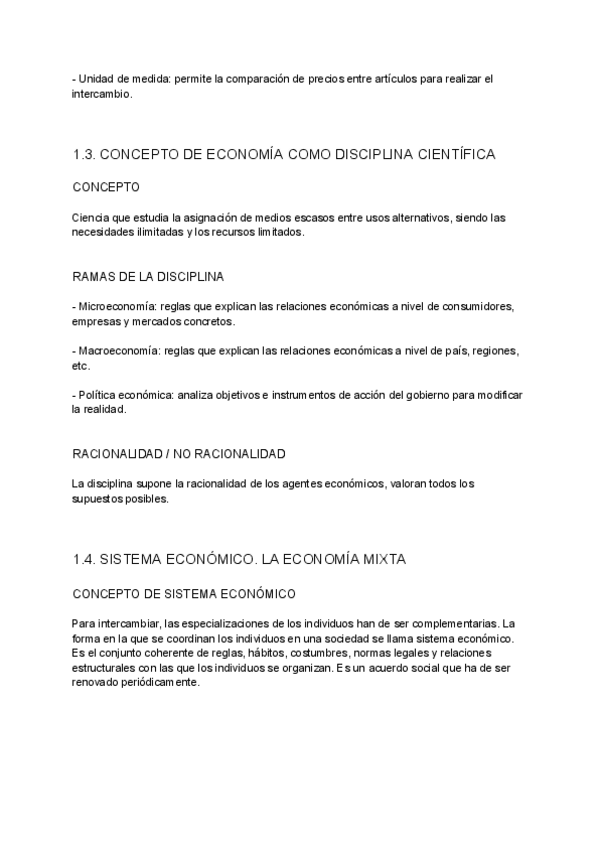 - Unidad de medida: permite la comparación de precios entre artículos para realizar el intercambio.

1.3. CONCEPTO DE ECONOMÍA COMO DISCIPLINA CIENTÍFICA

CONCEPTO

Ciencia que estudia la asignación de medios escasos entre usos alternativos, siendo las necesidades ilimitadas y los recursos limitados.

RAMAS DE LA DISCIPLINA

- Microeconomía: reglas que explican las relaciones económicas a nivel de consumidores, empresas y mercados concretos.

- Macroeconomía: reglas que explican las relaciones económicas a nivel de país, regiones, etc.

- Política económica: analiza objetivos e instrumentos de acción del gobierno para modificar la realidad.

RACIONALIDAD / NO RACIONALIDAD

La disciplina supone la racionalidad de los agentes económicos, valoran todos los supuestos posibles.

1.4. SISTEMA ECONÓMICO. LA ECONOMÍA MIXTA

CONCEPTO DE SISTEMA ECONÓMICO

Para intercambiar, las especializaciones de los individuos han de ser complementarias. La forma en la que se coordinan los individuos en una sociedad se llama sistema económico. Es el conjunto coherente de reglas, hábitos, costumbres, normas legales y relaciones estructurales con las que los individuos se organizan. Es un acuerdo social que ha de ser renovado periódicamente.